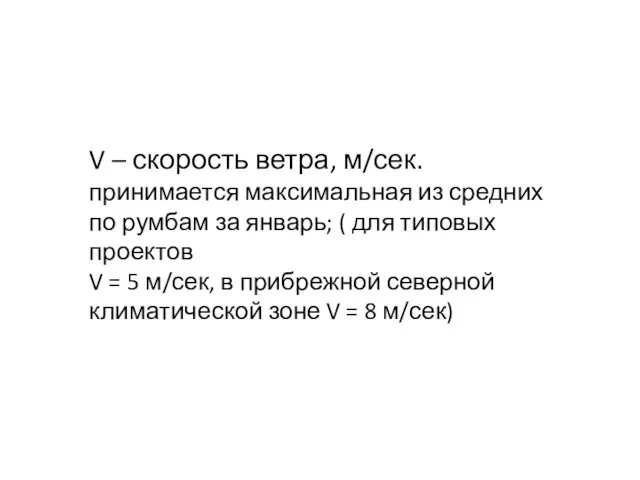 V – скорость ветра, м/сек.
принимается максимальная из средних по румбам за январь; ( для типовых проектов
V = 5 м/сек, в прибрежной северной климатической зоне V = 8 м/сек)